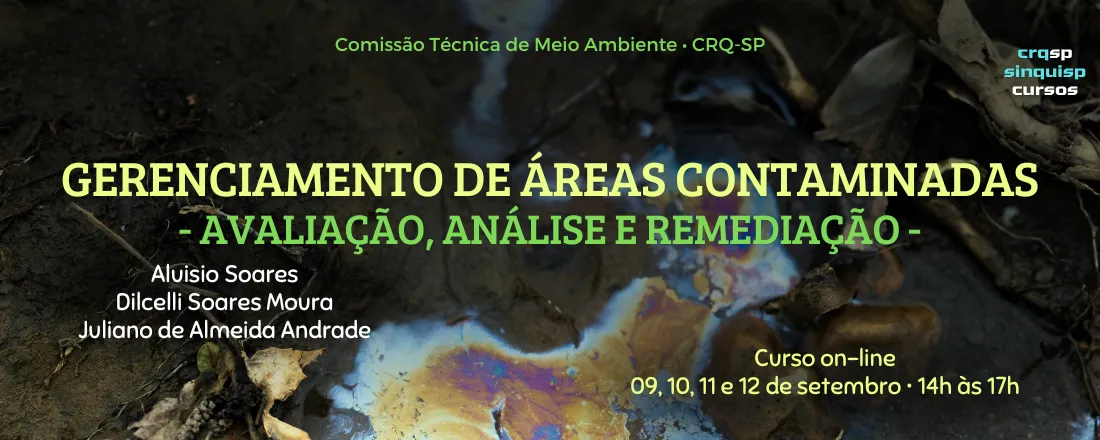 Comissão Técnica de Meio Ambiente • CRQ-SP

crqsp
sinquisp
cursos

GERENCIAMENTO DE ÁREAS CONTAMINADAS
- AVALIAÇÃO, ANÁLISE E REMEDIAÇÃO -

Aluisio Soares
Dilcelli Soares Moura
Juliano de Almeida Andrade

Curso on-line
09, 10, 11 e 12 de setembro • 14h às 17h